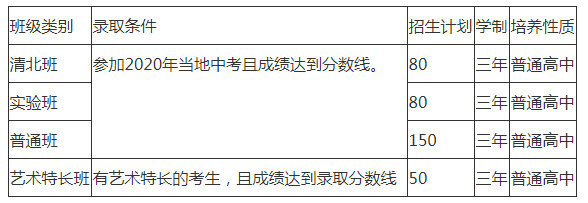 | 班级类别 | 录取条件 | 招生计划 | 学制 | 培养性质 |
|---|---|---|---|---|
| 清北班 | 参加2020年当地中考且成绩达到分数线。 | 80 | 三年 | 普通高中 |
| 实验班 | | 80 | 三年 | 普通高中 |
| 普通班 | | 150 | 三年 | 普通高中 |
| 艺术特长班 | 有艺术特长的考生，且成绩达到录取分数线 | 50 | 三年 | 普通高中 |